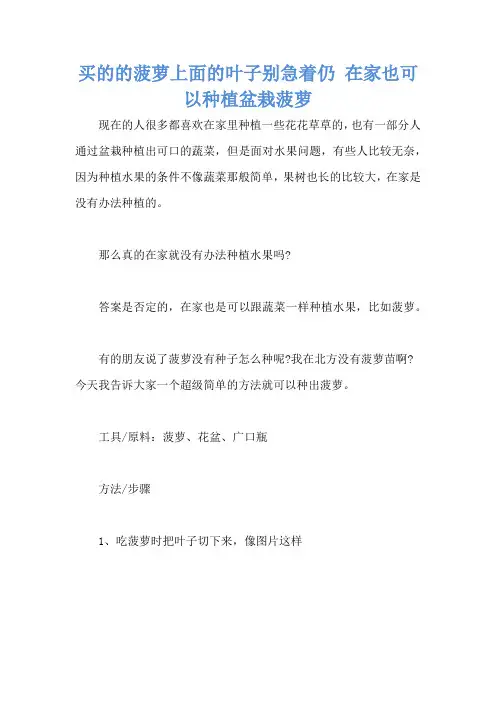 买的的菠萝上面的叶子别急着仍 在家也可以种植盆栽菠萝

现在的人很多都喜欢在家里种植一些花花草草的，也有一部分人通过盆栽种植出可口的蔬菜，但是面对水果问题，有些人比较无奈，因为种植水果的条件不像蔬菜那般简单，果树也长的比较大，在家是没有办法种植的。

那么真的在家就没有办法种植水果吗?

答案是否定的，在家也是可以跟蔬菜一样种植水果，比如菠萝。

有的朋友说了菠萝没有种子怎么种呢?我在北方没有菠萝苗啊?今天我告诉大家一个超级简单的方法就可以种出菠萝。

工具/原料：菠萝、花盆、广口瓶

方法/步骤

1、吃菠萝时把叶子切下来，像图片这样